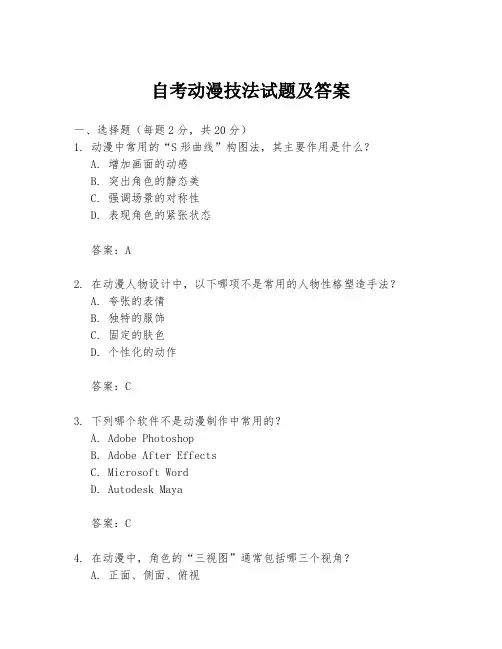 自考动漫技法试题及答案

一、选择题（每题 2 分，共 20 分）

1. 动漫中常用的“S 形曲线”构图法，其主要作用是什么？
A. 增加画面的动感
B. 突出角色的静态美
C. 强调场景的对称性
D. 表现角色的紧张状态

答案：A

2. 在动漫人物设计中，以下哪项不是常用的人物性格塑造手法？
A. 夸张的表情
B. 独特的服饰
C. 固定的肤色
D. 个性化的动作

答案：C

3. 下列哪个软件不是动漫制作中常用的？
A. Adobe Photoshop
B. Adobe After Effects
C. Microsoft Word
D. Autodesk Maya

答案：C

4. 在动漫中，角色的“三视图”通常包括哪三个视角？
A. 正面、侧面、俯视